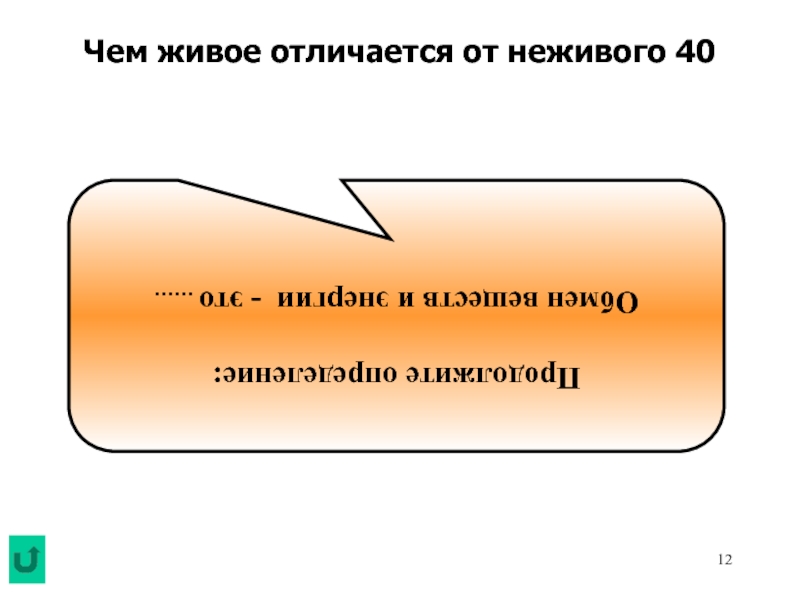 Чем живое отличается от неживого 40

Продолжите определение:

Обмен веществ и энергии - это ......

12